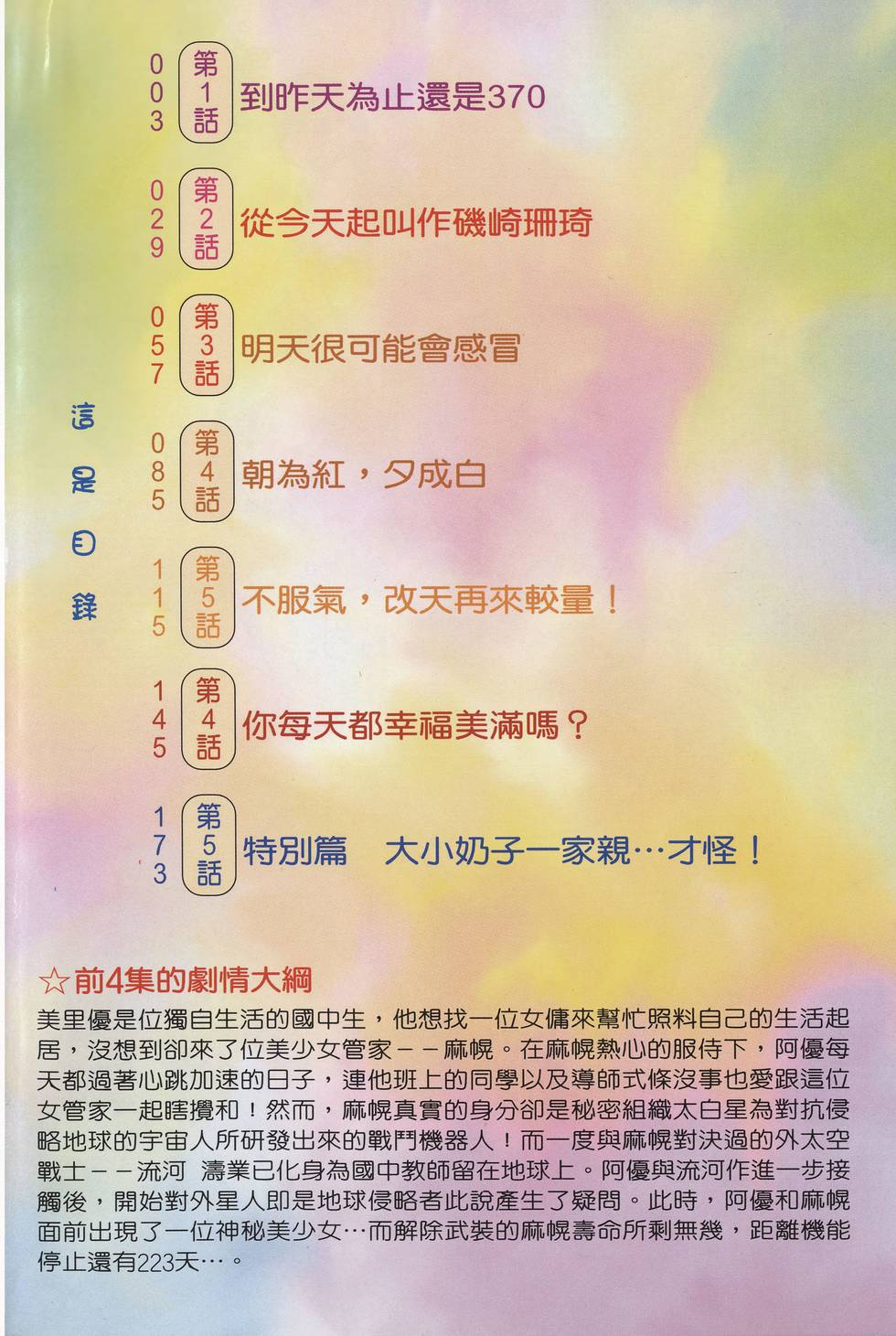 這是目錄

003 第1話 到昨天為止還是370

029 第2話 從今天起叫作磯崎珊琦

057 第3話 明天很可能會感冒

085 第4話 朝為紅，夕成白

115 第5話 不服氣，改天再來較量！

145 第4話 你每天都幸福美滿嗎？

173 第5話 特別篇　大小奶子一家親…才怪！

☆前4集的劇情大綱

美里優是位獨自生活的國中生，他想找一位女傭來幫忙照料自己的生活起居，沒想到卻來了位美少女管家－－麻幌。在麻幌熱心的服侍下，阿優每天都過著心跳加速的日子，連他班上的同學以及導師式條沒事也愛跟這位女管家一起瞎攪和！然而，麻幌真實的身分卻是秘密組織太白星為對抗侵略地球的宇宙人所研發出來的戰鬥機器人！而一度與麻幌對決過的外太空戰士－－流河　濤業已化身為國中教師留在地球上。阿優與流河作進一步接觸後，開始對外星人即是地球侵略者此說產生了疑問。此時，阿優和麻幌面前出現了一位神秘美少女…而解除武裝的麻幌壽命所剩無幾，距離機能停止還有223天…。